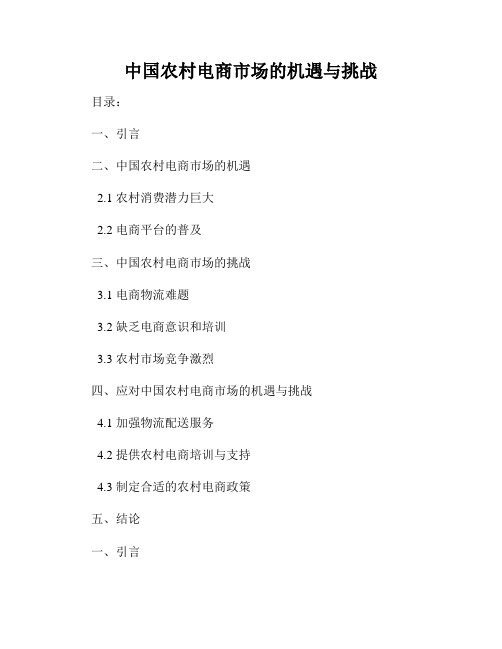 中国农村电商市场的机遇与挑战

目录：

一、引言

二、中国农村电商市场的机遇

2.1 农村消费潜力巨大

2.2 电商平台的普及

三、中国农村电商市场的挑战

3.1 电商物流难题

3.2 缺乏电商意识和培训

3.3 农村市场竞争激烈

四、应对中国农村电商市场的机遇与挑战

4.1 加强物流配送服务

4.2 提供农村电商培训与支持

4.3 制定合适的农村电商政策

五、结论

一、引言